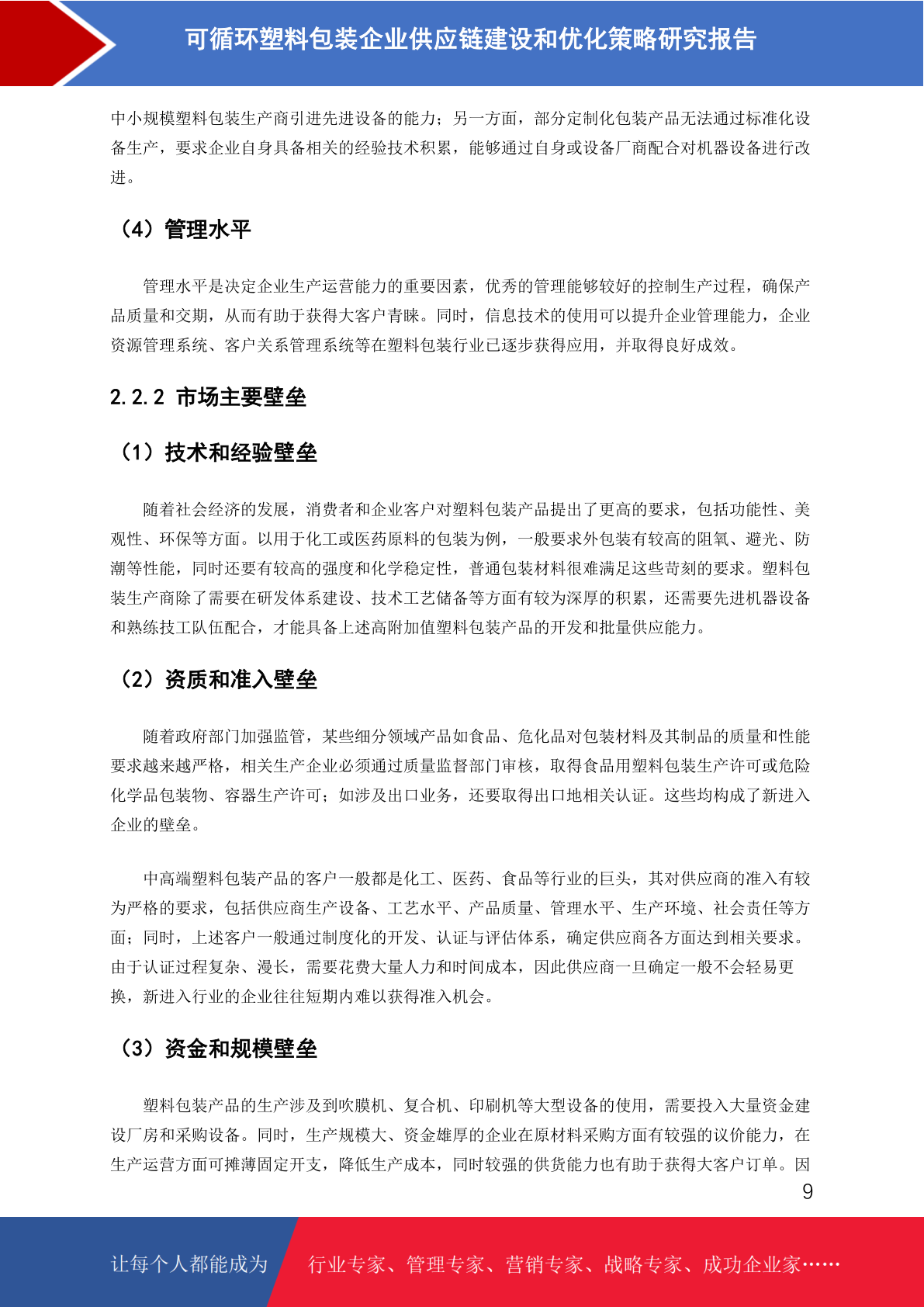 可循环塑料包装企业供应链建设和优化策略研究报告

中小规模塑料包装生产商引进先进设备的能力；另一方面，部分定制化包装产品无法通过标准化设备生产，要求企业自身具备相关的经验技术积累，能够通过自身或设备厂商配合对机器设备进行改进。

（4）管理水平

管理水平是决定企业生产运营能力的重要因素，优秀的管理能够较好的控制生产过程，确保产品质量和交期，从而有助于获得大客户青睐。同时，信息技术的使用可以提升企业管理能力，企业资源管理系统、客户关系管理系统等在塑料包装行业已逐步获得应用，并取得良好成效。

2.2.2 市场主要壁垒

（1）技术和经验壁垒

随着社会经济的发展，消费者和企业客户对塑料包装产品提出了更高的要求，包括功能性、美观性、环保等方面。以用于化工或医药原料的包装为例，一般要求外包装有较高的阻氧、避光、防潮等性能，同时还要有较高的强度和化学稳定性，普通包装材料很难满足这些苛刻的要求。塑料包装生产商除了需要在研发体系建设、技术工艺储备等方面有较为深厚的积累，还需要先进机器设备和熟练技工队伍配合，才能具备上述高附加值塑料包装产品的开发和批量供应能力。

（2）资质和准入壁垒

随着政府部门加强监管，某些细分领域产品如食品、危化品对包装材料及其制品的质量和性能要求越来越严格，相关生产企业必须通过质量监督部门审核，取得食品用塑料包装生产许可或危险化学品包装物、容器生产许可；如涉及出口业务，还要取得出口地相关认证。这些均构成了新进入企业的壁垒。

中高端塑料包装产品的客户一般都是化工、医药、食品等行业的巨头，其对供应商的准入有较为严格的要求，包括供应商生产设备、工艺水平、产品质量、管理水平、生产环境、社会责任等方面；同时，上述客户一般通过制度化的开发、认证与评估体系，确定供应商各方面达到相关要求。由于认证过程复杂、漫长，需要花费大量人力和时间成本，因此供应商一旦确定一般不会轻易更换，新进入行业的企业往往短期内难以获得准入机会。

（3）资金和规模壁垒

塑料包装产品的生产涉及到吹膜机、复合机、印刷机等大型设备的使用，需要投入大量资金建设厂房和采购设备。同时，生产规模大、资金雄厚的企业在原材料采购方面有较强的议价能力，在生产运营方面可摊薄固定开支，降低生产成本，同时较强的供货能力也有助于获得大客户订单。因

9

让每个人都能成为 行业专家、管理专家、营销专家、战略专家、成功企业家……